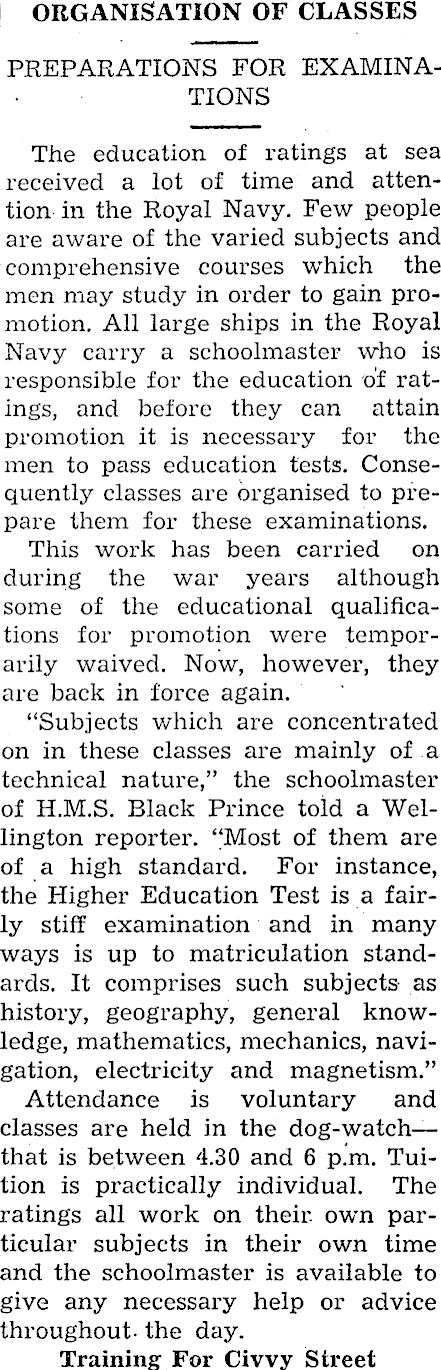 ORGANISATION OF CLASSES

PREPARATIONS FOR EXAMINATIONS

The education of ratings at sea received a lot of time and attention in the Royal Navy. Few people are aware of the varied subjects and comprehensive courses which the men may study in order to gain promotion. All large ships in the Royal Navy carry a schoolmaster who is responsible for the education of ratings, and before they can attain promotion it is necessary for the men to pass education tests. Consequently classes are organised to prepare them for these examinations.

This work has been carried on during the war years although some of the educational qualifications for promotion were temporarily waived. Now, however, they are back in force again.

"Subjects which are concentrated on in these classes are mainly of a technical nature," the schoolmaster of H.M.S. Black Prince told a Wellington reporter. "Most of them are of a high standard. For instance, the Higher Education Test is a fairly stiff examination and in many ways is up to matriculation standards. It comprises such subjects as history, geography, general knowledge, mathematics, mechanics, navigation, electricity and magnetism."

Attendance is voluntary and classes are held in the dog-watch—that is between 4.30 and 6 p.m. Tuition is practically individual. The ratings all work on their own particular subjects in their own time and the schoolmaster is available to give any necessary help or advice throughout the day.

Training For Civvy Street